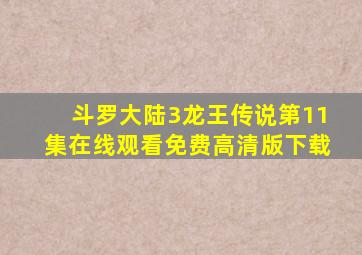 斗罗大陆3龙王传说第11集在线观看免费高清版下载